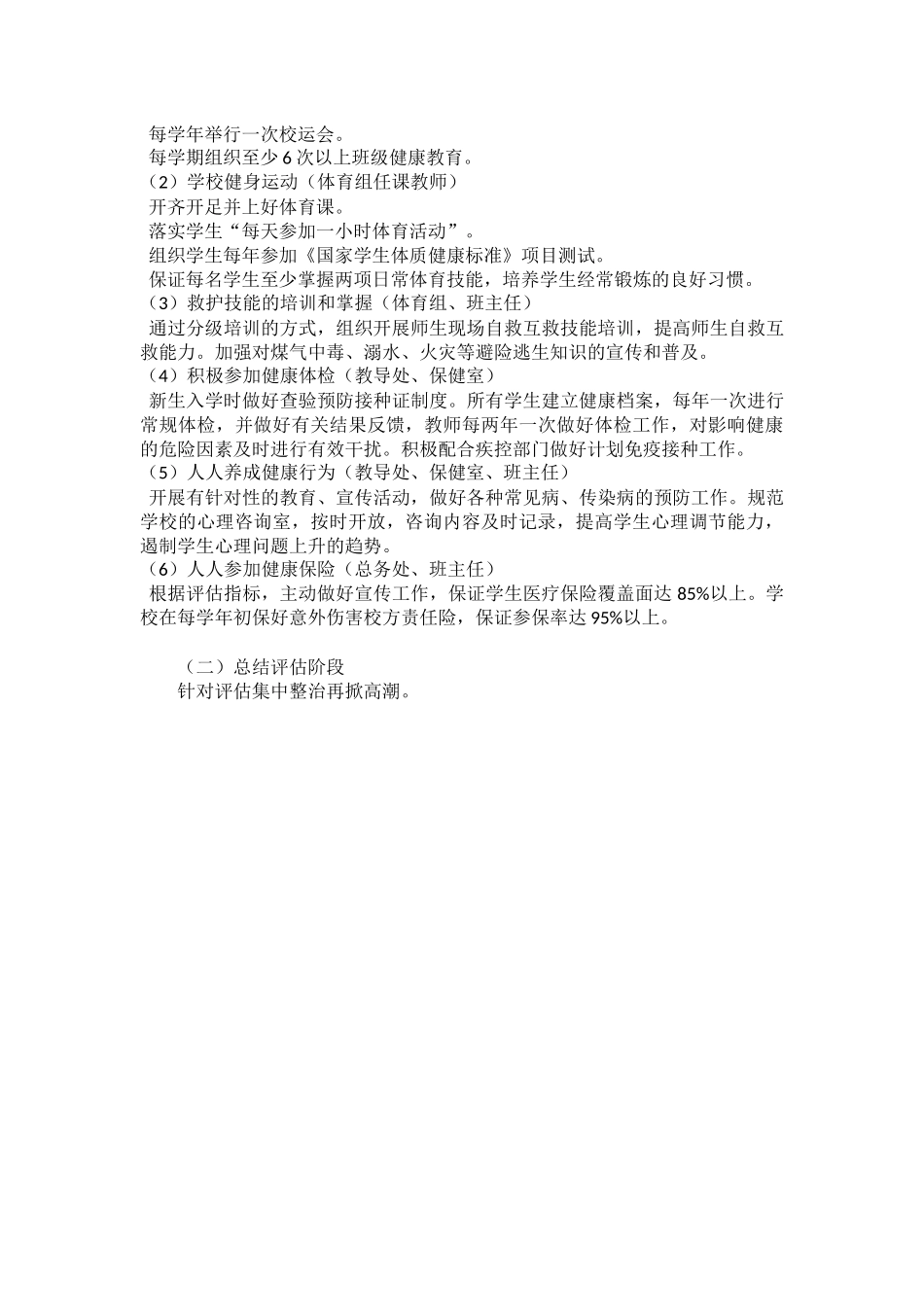 每学年举行一次校运会。
每学期组织至少 6 次以上班级健康教育。
（2）学校健身运动（体育组任课教师）
开齐开足并上好体育课。
落实学生“每天参加一小时体育活动”。
组织学生每年参加《国家学生体质健康标准》项目测试。
保证每名学生至少掌握两项日常体育技能，培养学生经常锻炼的良好习惯。
（3）救护技能的培训和掌握（体育组、班主任）
通过分级培训的方式，组织开展师生现场自救互救技能培训，提高师生自救互救能力。加强对煤气中毒、溺水、火灾等避险逃生知识的宣传和普及。
（4）积极参加健康体检（教导处、保健室）
新生入学时做好查验预防接种证制度。所有学生建立健康档案，每年一次进行常规体检，并做好有关结果反馈，教师每两年一次做好体检工作，对影响健康的危险因素及时进行有效干扰。积极配合疾控部门做好计划免疫接种工作。
（5）人人养成健康行为（教导处、保健室、班主任）
开展有针对性的教育、宣传活动，做好各种常见病、传染病的预防工作。规范学校的心理咨询室，按时开放，咨询内容及时记录，提高学生心理调节能力，遏制学生心理问题上升的趋势。
（6）人人参加健康保险（总务处、班主任）
根据评估指标，主动做好宣传工作，保证学生医疗保险覆盖面达 85%以上。学校在每学年初保好意外伤害校方责任险，保证参保率达 95%以上。

（二）总结评估阶段
针对评估集中整治再掀高潮。